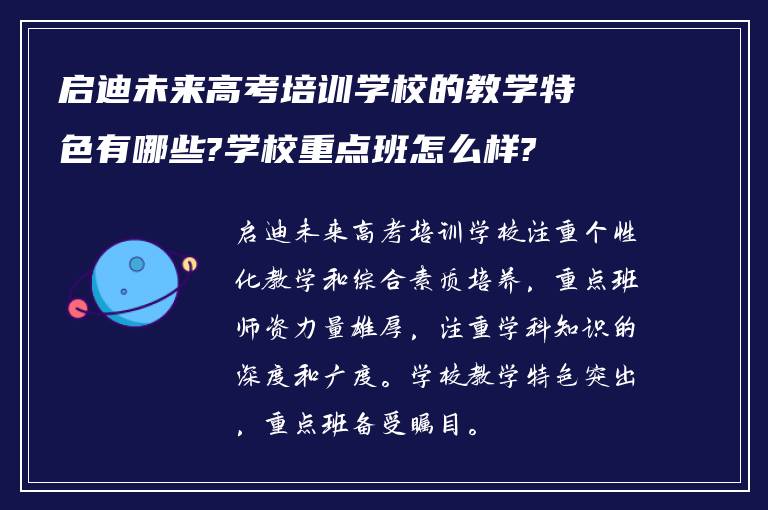 启迪未来高考培训学校的教学特色有哪些?学校重点班怎么样?

启迪未来高考培训学校注重个性化教学和综合素质培养，重点班师资力量雄厚，注重学科知识的深度和广度。学校教学特色突出，重点班备受瞩目。